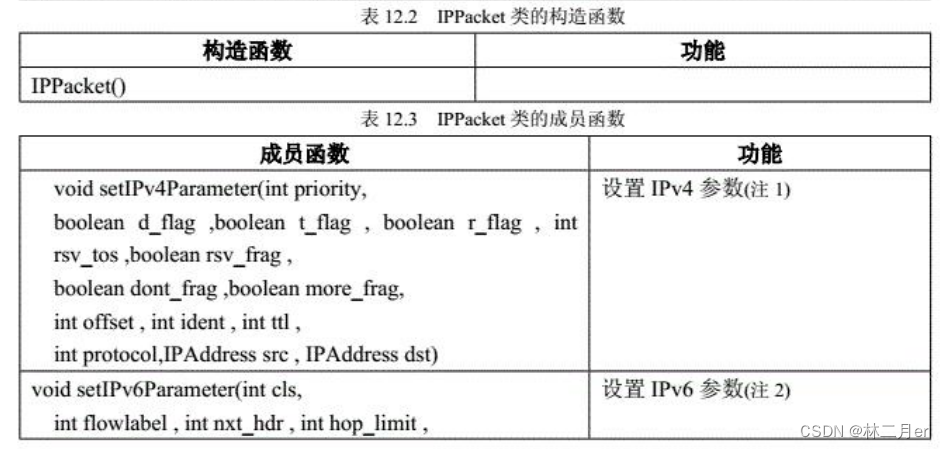 表 12.2 IPPacket 类的构造函数

| 构造函数 | 功能 |
|---|---|
| IPPacket() | |

表 12.3 IPPacket 类的成员函数

| 成员函数 | 功能 |
|---|---|
| void setIPv4Parameter(int priority, boolean d_flag ,boolean t_flag , boolean r_flag , int rsv_tos ,boolean rsv_frag , boolean dont_frag ,boolean more_frag, int offset , int ident , int ttl , int protocol,IPAddress src , IPAddress dst) | 设置 IPv4 参数(注 1) |
| void setIPv6Parameter(int cls, int flowlabel , int nxt_hdr , int hop_limit , | 设置 IPv6 参数(注 2) |

CSDN @林二月er